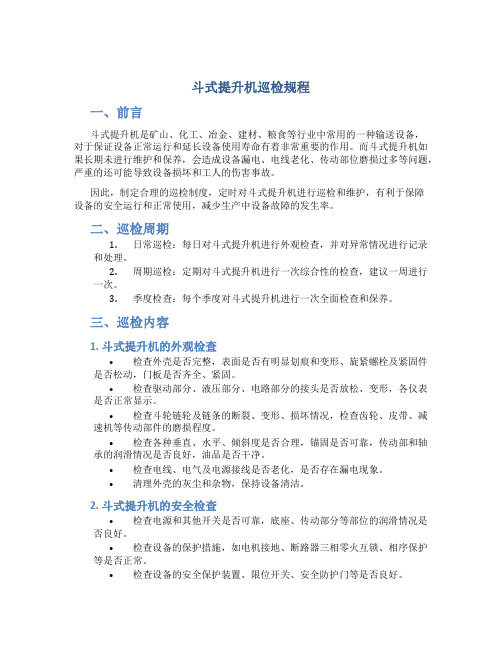 斗式提升机巡检规程

一、前言

斗式提升机是矿山、化工、冶金、建材、粮食等行业中常用的一种输送设备，对于保证设备正常运行和延长设备使用寿命有着非常重要的作用。而斗式提升机如果长期未进行维护和保养，会造成设备漏电、电线老化、传动部位磨损过多等问题，严重的还可能导致设备损坏和工人的伤害事故。

因此，制定合理的巡检制度，定时对斗式提升机进行巡检和维护，有利于保障设备的安全运行和正常使用，减少生产中设备故障的发生率。

二、巡检周期

1. 日常巡检：每日对斗式提升机进行外观检查，并对异常情况进行记录和处理。
2. 周期巡检：定期对斗式提升机进行一次综合性的检查，建议一周进行一次。
3. 季度检查：每个季度对斗式提升机进行一次全面检查和保养。

三、巡检内容

1. 斗式提升机的外观检查

• 检查外壳是否完整，表面是否有明显划痕和变形、旋紧螺栓及紧固件是否松动，门板是否齐全、紧固。
• 检查驱动部分、液压部分、电路部分的接头是否放松、变形，各仪表是否正常显示。
• 检查斗轮链轮及链条的断裂、变形、损坏情况，检查齿轮、皮带、减速机等传动部件的磨损程度。
• 检查各种垂直、水平、倾斜度是否合理，锚固是否可靠，传动部和轴承的润滑情况是否良好，油品是否干净。
• 检查电线、电气及电源接线是否老化，是否存在漏电现象。
• 清理外壳的灰尘和杂物，保持设备清洁。

2. 斗式提升机的安全检查

• 检查电源和其他开关是否可靠，底座、传动部分等部位的润滑情况是否良好。
• 检查设备的保护措施，如电机接地、断路器三相零火互锁、相序保护等是否正常。
• 检查设备的安全保护装置、限位开关、安全防护门等是否良好。